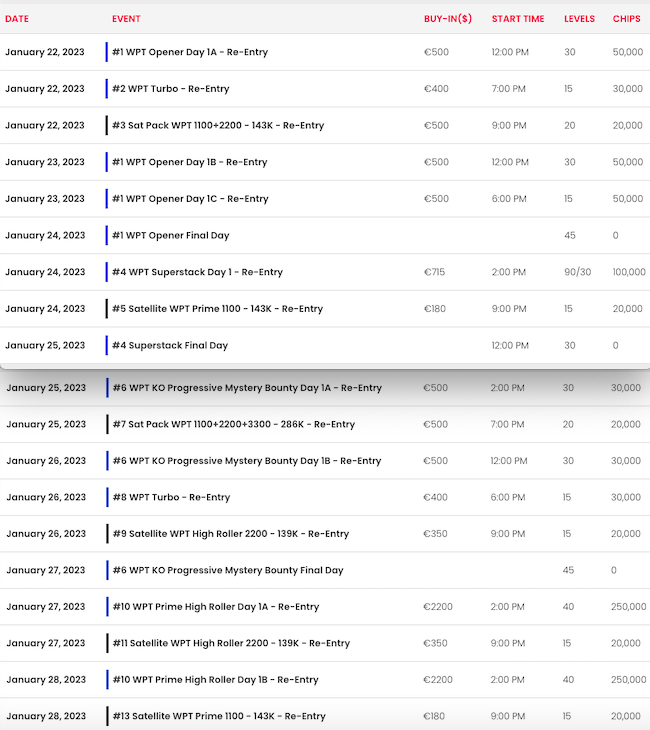 | DATE | EVENT | BUY-IN($) | START TIME | LEVELS | CHIPS |
|---|---|---|---|---|---|
| January 22, 2023 | #1 WPT Opener Day 1A - Re-Entry | €500 | 12:00 PM | 30 | 50,000 |
| January 22, 2023 | #2 WPT Turbo - Re-Entry | €400 | 7:00 PM | 15 | 30,000 |
| January 22, 2023 | #3 Sat Pack WPT 1100+2200 - 143K - Re-Entry | €500 | 9:00 PM | 20 | 20,000 |
| January 23, 2023 | #1 WPT Opener Day 1B - Re-Entry | €500 | 12:00 PM | 30 | 50,000 |
| January 23, 2023 | #1 WPT Opener Day 1C - Re-Entry | €500 | 6:00 PM | 15 | 50,000 |
| January 24, 2023 | #1 WPT Opener Final Day | | | 45 | 0 |
| January 24, 2023 | #4 WPT Superstack Day 1 - Re-Entry | €715 | 2:00 PM | 90/30 | 100,000 |
| January 24, 2023 | #5 Satellite WPT Prime 1100 - 143K - Re-Entry | €180 | 9:00 PM | 15 | 20,000 |
| January 25, 2023 | #4 Superstack Final Day | | 12:00 PM | 30 | 0 |
| January 25, 2023 | #6 WPT KO Progressive Mystery Bounty Day 1A - Re-Entry | €500 | 2:00 PM | 30 | 30,000 |
| January 25, 2023 | #7 Sat Pack WPT 1100+2200+3300 - 286K - Re-Entry | €500 | 7:00 PM | 20 | 20,000 |
| January 26, 2023 | #6 WPT KO Progressive Mystery Bounty Day 1B - Re-Entry | €500 | 12:00 PM | 30 | 30,000 |
| January 26, 2023 | #8 WPT Turbo - Re-Entry | €400 | 6:00 PM | 15 | 30,000 |
| January 26, 2023 | #9 Satellite WPT High Roller 2200 - 139K - Re-Entry | €350 | 9:00 PM | 15 | 20,000 |
| January 27, 2023 | #6 WPT KO Progressive Mystery Bounty Final Day | | | 45 | 0 |
| January 27, 2023 | #10 WPT Prime High Roller Day 1A - Re-Entry | €2200 | 2:00 PM | 40 | 250,000 |
| January 27, 2023 | #11 Satellite WPT High Roller 2200 - 139K - Re-Entry | €350 | 9:00 PM | 15 | 20,000 |
| January 28, 2023 | #10 WPT Prime High Roller Day 1B - Re-Entry | €2200 | 2:00 PM | 40 | 250,000 |
| January 28, 2023 | #13 Satellite WPT Prime 1100 - 143K - Re-Entry | €180 | 9:00 PM | 15 | 20,000 |